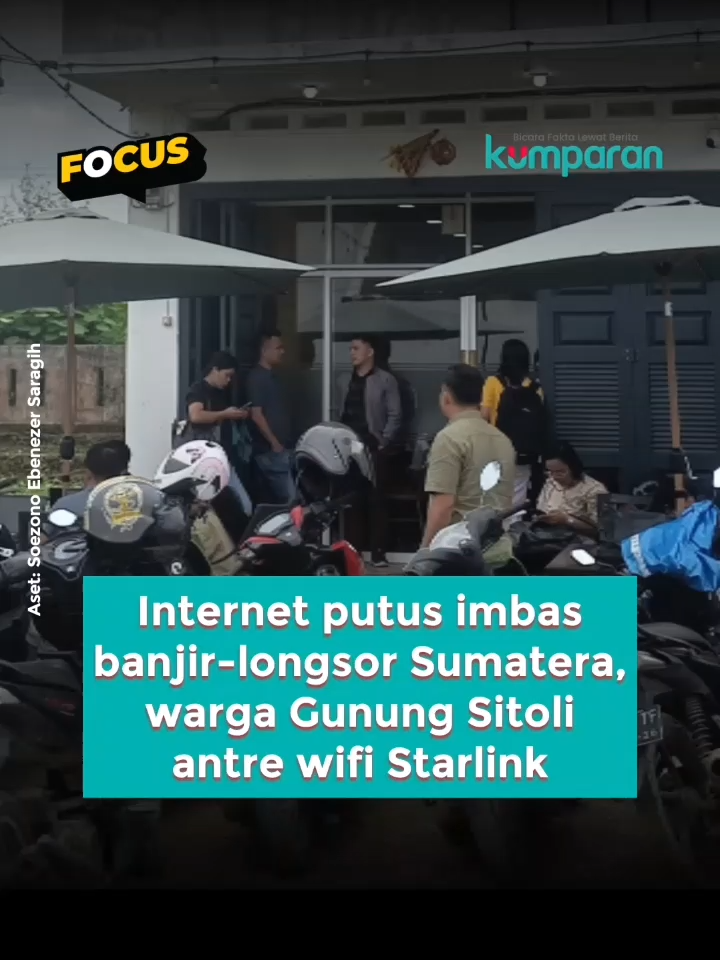 FOCUS

Bicara Fakta Lewat Berita
kumparan

Aset: Soezono Ebenezer Saragih

Internet putus imbas banjir-longsor Sumatera, warga Gunung Sitoli antre wifi Starlink